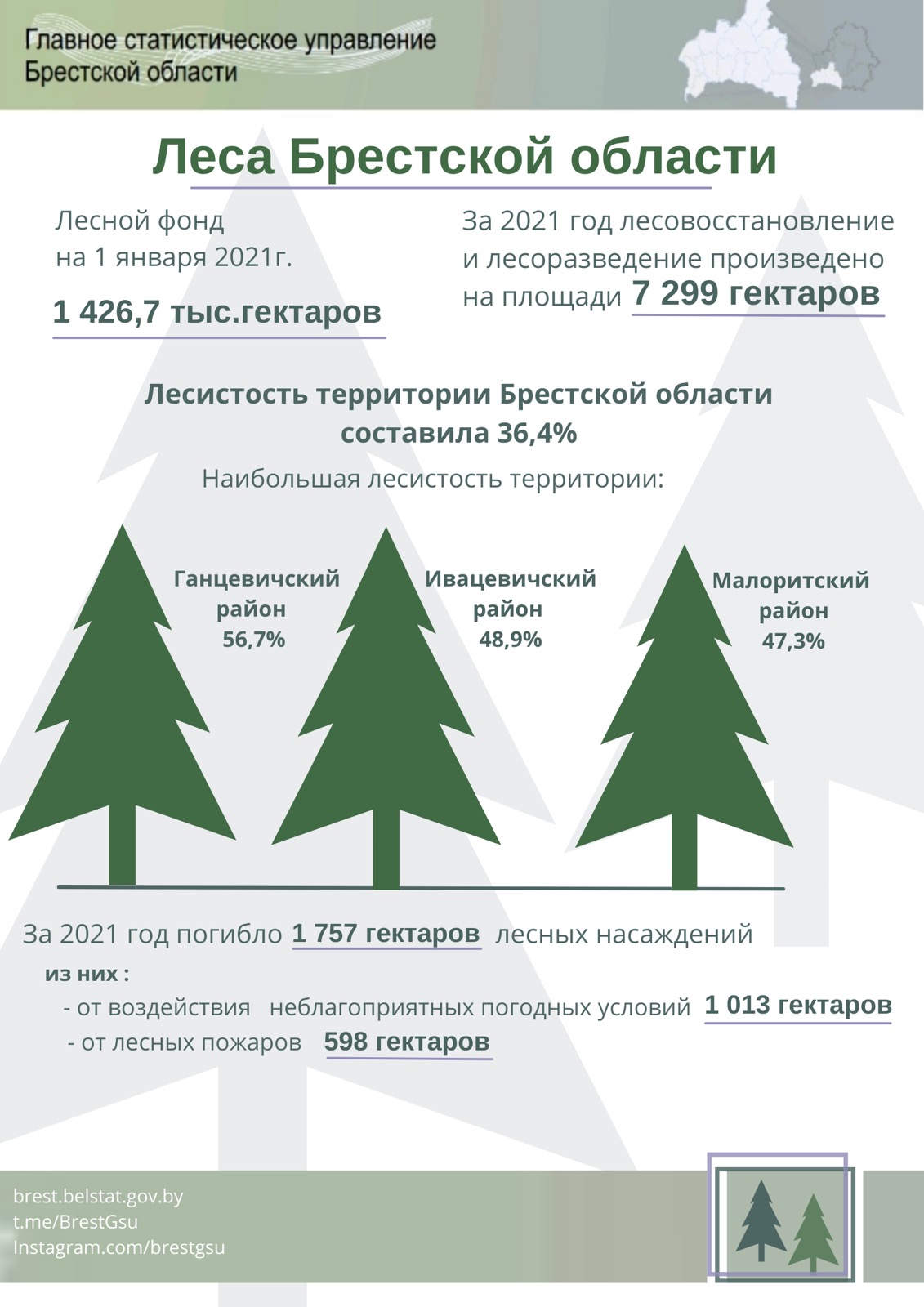 Главное статистическое управление
Брестской области

Леса Брестской области

Лесной фонд
на 1 января 2021г.

1 426,7 тыс.гектаров

За 2021 год лесовосстановление и лесоразведение произведено на площади 7 299 гектаров

Лесистость территории Брестской области составила 36,4%

Наибольшая лесистость территории:

Ганцевичский район 56,7%

Ивацевичский район 48,9%

Малоритский район 47,3%

За 2021 год погибло 1 757 гектаров лесных насаждений

из них :

- от воздействия неблагоприятных погодных условий 1 013 гектаров

- от лесных пожаров 598 гектаров

brest.belstat.gov.by
t.me/BrestGsu
Instagram.com/brestgsu